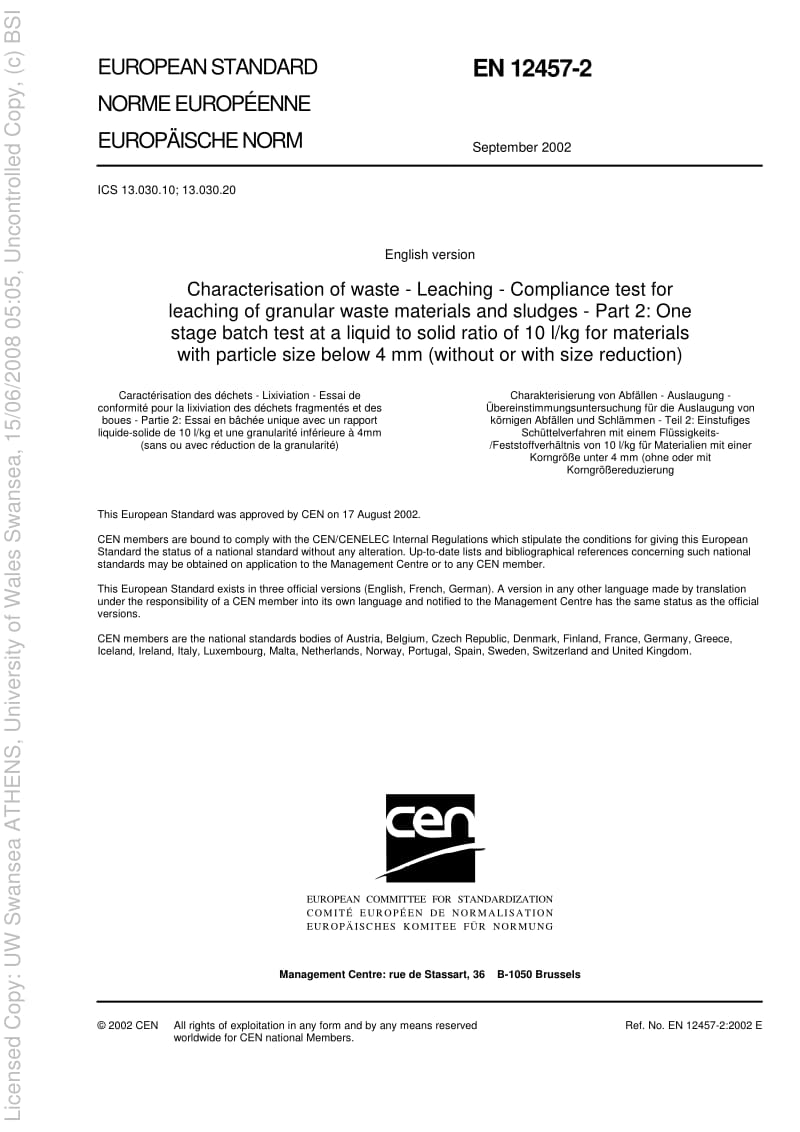 Licensed Copy: UW Swansea ATHENS, University of Wales Swansea, 15/06/2008 05:05, Uncontrolled Copy, (c) BSI

EUROPEAN STANDARD
NORME EUROPÉENNE
EUROPÄISCHE NORM

EN 12457-2

September 2002

ICS 13.030.10; 13.030.20

English version

Characterisation of waste - Leaching - Compliance test for leaching of granular waste materials and sludges - Part 2: One stage batch test at a liquid to solid ratio of 10 l/kg for materials with particle size below 4 mm (without or with size reduction)

Caractérisation des déchets - Lixiviation - Essai de conformité pour la lixiviation des déchets fragmentés et des boues - Partie 2: Essai en bâchée unique avec un rapport liquide-solide de 10 l/kg et une granularité inférieure à 4mm (sans ou avec réduction de la granularité)

Charakterisierung von Abfällen - Auslaugung - Übereinstimmungsuntersuchung für die Auslaugung von körnigen Abfällen und Schlämmen - Teil 2: Einstufiges Schüttelverfahren mit einem Flüssigkeits-/Feststoffverhältnis von 10 l/kg für Materialien mit einer Korngröße unter 4 mm (ohne oder mit Korngrößereduzierung

This European Standard was approved by CEN on 17 August 2002.

CEN members are bound to comply with the CEN/CENELEC Internal Regulations which stipulate the conditions for giving this European Standard the status of a national standard without any alteration. Up-to-date lists and bibliographical references concerning such national standards may be obtained on application to the Management Centre or to any CEN member.

This European Standard exists in three official versions (English, French, German). A version in any other language made by translation under the responsibility of a CEN member into its own language and notified to the Management Centre has the same status as the official versions.

CEN members are the national standards bodies of Austria, Belgium, Czech Republic, Denmark, Finland, France, Germany, Greece, Iceland, Ireland, Italy, Luxembourg, Malta, Netherlands, Norway, Portugal, Spain, Sweden, Switzerland and United Kingdom.

cen

EUROPEAN COMMITTEE FOR STANDARDIZATION
COMITÉ EUROPÉEN DE NORMALISATION
EUROPÄISCHES KOMITEE FÜR NORMUNG

Management Centre: rue de Stassart, 36 B-1050 Brussels

© 2002 CEN All rights of exploitation in any form and by any means reserved worldwide for CEN national Members.

Ref. No. EN 12457-2:2002 E